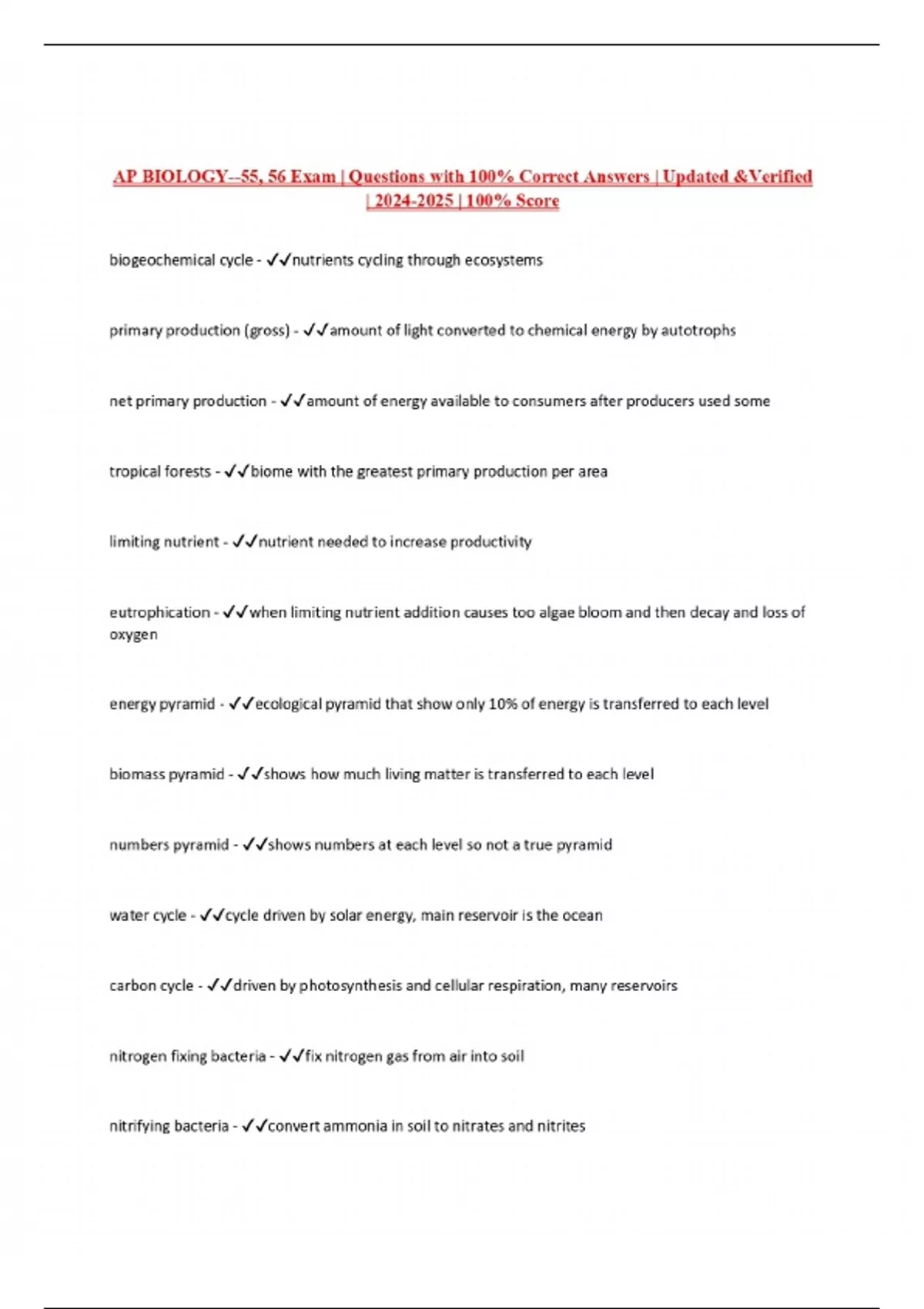 AP BIOLOGY--55, 56 Exam | Questions with 100% Correct Answers | Updated &Verified | 2024-2025 | 100% Score

biogeochemical cycle - ✓✓nutrients cycling through ecosystems

primary production (gross) - ✓✓amount of light converted to chemical energy by autotrophs

net primary production - ✓✓amount of energy available to consumers after producers used some

tropical forests - ✓✓biome with the greatest primary production per area

limiting nutrient - ✓✓nutrient needed to increase productivity

eutrophication - ✓✓when limiting nutrient addition causes too algae bloom and then decay and loss of oxygen

energy pyramid - ✓✓ecological pyramid that show only 10% of energy is transferred to each level

biomass pyramid - ✓✓shows how much living matter is transferred to each level

numbers pyramid - ✓✓shows numbers at each level so not a true pyramid

water cycle - ✓✓cycle driven by solar energy, main reservoir is the ocean

carbon cycle - ✓✓driven by photosynthesis and cellular respiration, many reservoirs

nitrogen fixing bacteria - ✓✓fix nitrogen gas from air into soil

nitrifying bacteria - ✓✓convert ammonia in soil to nitrates and nitrites